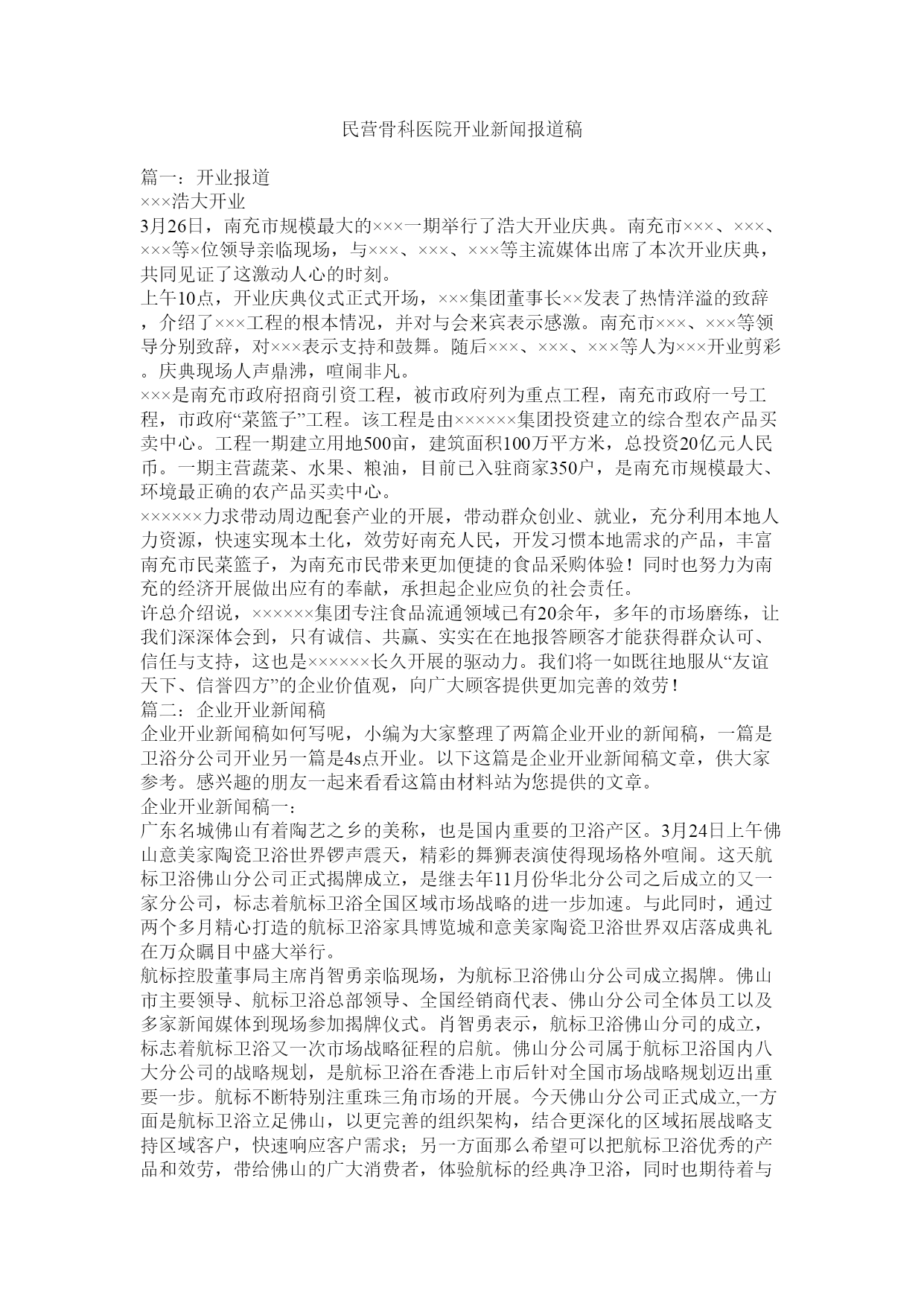 民营骨科医院开业新闻报道稿

篇一：开业报道
×××浩大开业
3月26日，南充市规模最大的×××一期举行了浩大开业庆典。南充市×××、×××、×××等×位领导亲临现场，与×××、×××、×××等主流媒体出席了本次开业庆典，共同见证了这激动人心的时刻。
上午10点，开业庆典仪式正式开场，×××集团董事长××发表了热情洋溢的致辞，介绍了×××工程的根本情况，并对与会来宾表示感激。南充市×××、×××等领导分别致辞，对×××表示支持和鼓舞。随后×××、×××、×××等人为×××开业剪彩。庆典现场人声鼎沸，喧闹非凡。
×××是南充市政府招商引资工程，被市政府列为重点工程，南充市政府一号工程，市政府“菜篮子”工程。该工程是由××××××集团投资建立的综合型农产品买卖中心。工程一期建立用地500亩，建筑面积100万平方米，总投资20亿元人民币。一期主营蔬菜、水果、粮油，目前已入驻商家350户，是南充市规模最大、环境最正确的农产品买卖中心。
××××××力求带动周边配套产业的开展，带动群众创业、就业，充分利用本地人力资源，快速实现本土化，效劳好南充人民，开发习惯本地需求的产品，丰富南充市民菜篮子，为南充市民带来更加便捷的食品采购体验！同时也努力为南充的经济开展做出应有的奉献，承担起企业应负的社会责任。
许总介绍说，××××××集团专注食品流通领域已有20余年，多年的市场磨练，让我们深深体会到，只有诚信、共赢、实实在在地报答顾客才能获得群众认可、信任与支持，这也是××××××长久开展的驱动力。我们将一如既往地服从“友谊天下、信誉四方”的企业价值观，向广大顾客提供更加完善的效劳！
篇二：企业开业新闻稿
企业开业新闻稿如何写呢，小编为大家整理了两篇企业开业的新闻稿，一篇是卫浴分公司开业另一篇是4s点开业。以下这篇是企业开业新闻稿文章，供大家参考。感兴趣的朋友一起来看看这篇由材料站为您提供的文章。
企业开业新闻稿一：
广东名城佛山有着陶艺之乡的美称，也是国内重要的卫浴产区。3月24日上午佛山意美家陶瓷卫浴世界锣声震天，精彩的舞狮表演使得现场格外喧闹。这天航标卫浴佛山分公司正式揭牌成立，是继去年11月份华北分公司之后成立的又一家分公司，标志着航标卫浴全国区域市场战略的进一步加速。与此同时，通过两个多月精心打造的航标卫浴家具博览城和意美家陶瓷卫浴世界双店落成典礼在万众瞩目中盛大举行。
航标控股董事局主席肖智勇亲临现场，为航标卫浴佛山分公司成立揭牌。佛山市主要领导、航标卫浴总部领导、全国经销商代表、佛山分公司全体员工以及多家新闻媒体到现场参加揭牌仪式。肖智勇表示，航标卫浴佛山分司的成立，标志着航标卫浴又一次市场战略征程的启航。佛山分公司属于航标卫浴国内八大分公司的战略规划，是航标卫浴在香港上市后针对全国市场战略规划迈出重要一步。航标不断特别注重珠三角市场的开展。今天佛山分公司正式成立,一方面是航标卫浴立足佛山，以更完善的组织架构，结合更深化的区域拓展战略支持区域客户，快速响应客户需求；另一方面那么希望可以把航标卫浴优秀的产品和效劳，带给佛山的广大消费者，体验航标的经典净卫浴，同时也期待着与